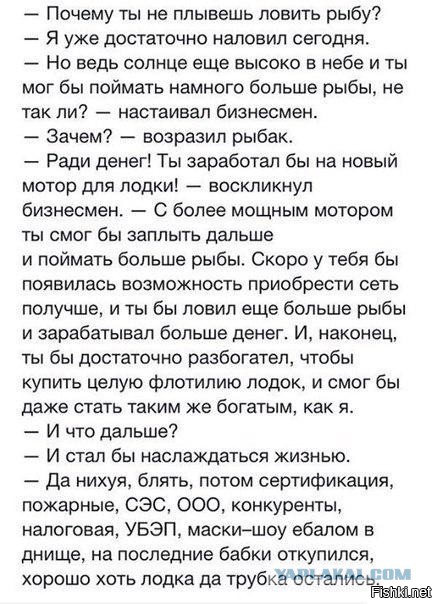 — Почему ты не плывешь ловить рыбу?
— Я уже достаточно наловил сегодня.
— Но ведь солнце еще высоко в небе и ты мог бы поймать намного больше рыбы, не так ли? — настаивал бизнесмен.
— Зачем? — возразил рыбак.
— Ради денег! Ты заработал бы на новый мотор для лодки! — воскликнул бизнесмен. — С более мощным мотором ты смог бы заплыть дальше и поймать больше рыбы. Скоро у тебя бы появилась возможность приобрести сеть получше, и ты бы ловил еще больше рыбы и зарабатывал больше денег. И, наконец, ты бы достаточно разбогател, чтобы купить целую флотилию лодок, и смог бы даже стать таким же богатым, как я.
— И что дальше?
— И стал бы наслаждаться жизнью.
— Да нихуя, блять, потом сертификация, пожарные, СЭС, ООО, конкуренты, налоговая, УБЭП, маски–шоу ебалом в днище, на последние бабки откупился, хорошо хоть лодка да трубка остались.

YAPLAKAL.COM
Fishki.net